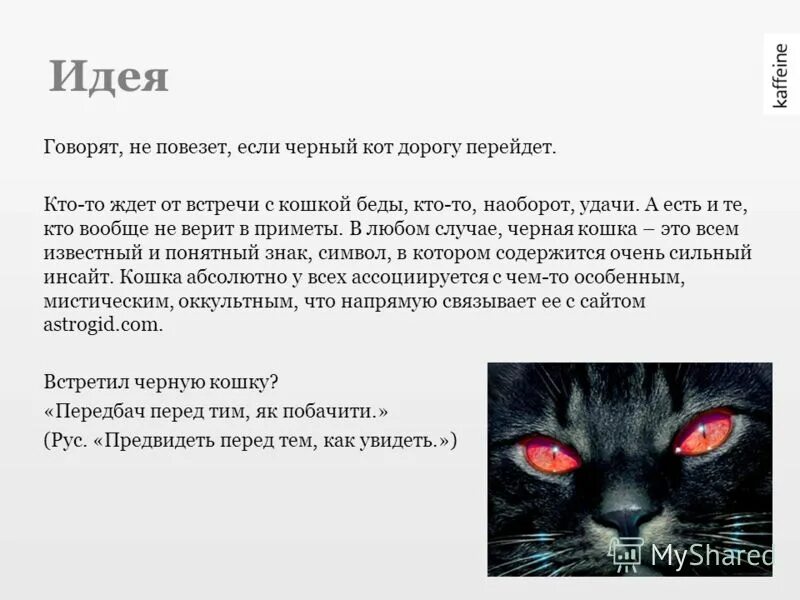 Идея

kaffeine

Говорят, не повезет, если черный кот дорогу перейдет.

Кто-то ждет от встречи с кошкой беды, кто-то, наоборот, удачи. А есть и те, кто вообще не верит в приметы. В любом случае, черная кошка – это всем известный и понятный знак, символ, в котором содержится очень сильный инсайт. Кошка абсолютно у всех ассоциируется с чем-то особенным, мистическим, оккультным, что напрямую связывает ее с сайтом astrogid.com.

Встретил черную кошку?
«Передбач перед тим, як побачити.»
(Рус. «Предвидеть перед тем, как увидеть.»)

MyShared